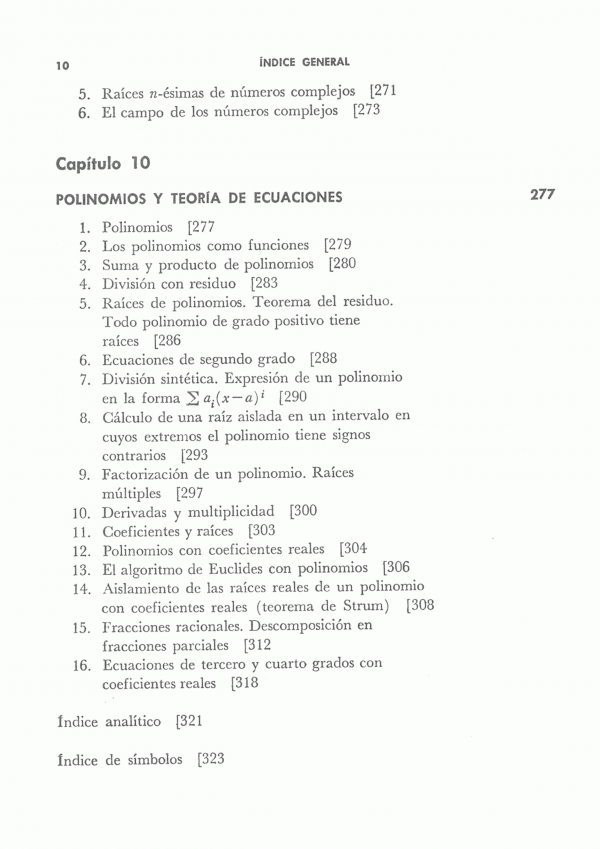 10 ÍNDICE GENERAL

5. Raíces $n$-ésimas de números complejos [271
6. El campo de los números complejos [273

Capítulo 10

POLINOMIOS Y TEORÍA DE ECUACIONES 277

1. Polinomios [277
2. Los polinomios como funciones [279
3. Suma y producto de polinomios [280
4. División con residuo [283
5. Raíces de polinomios. Teorema del residuo. Todo polinomio de grado positivo tiene raíces [286
6. Ecuaciones de segundo grado [288
7. División sintética. Expresión de un polinomio en la forma $\sum a_i(x-a)^i$ [290
8. Cálculo de una raíz aislada en un intervalo en cuyos extremos el polinomio tiene signos contrarios [293
9. Factorización de un polinomio. Raíces múltiples [297
10. Derivadas y multiplicidad [300
11. Coeficientes y raíces [303
12. Polinomios con coeficientes reales [304
13. El algoritmo de Euclides con polinomios [306
14. Aislamiento de las raíces reales de un polinomio con coeficientes reales (teorema de Strum) [308
15. Fracciones racionales. Descomposición en fracciones parciales [312
16. Ecuaciones de tercero y cuarto grados con coeficientes reales [318

Índice analítico [321

Índice de símbolos [323